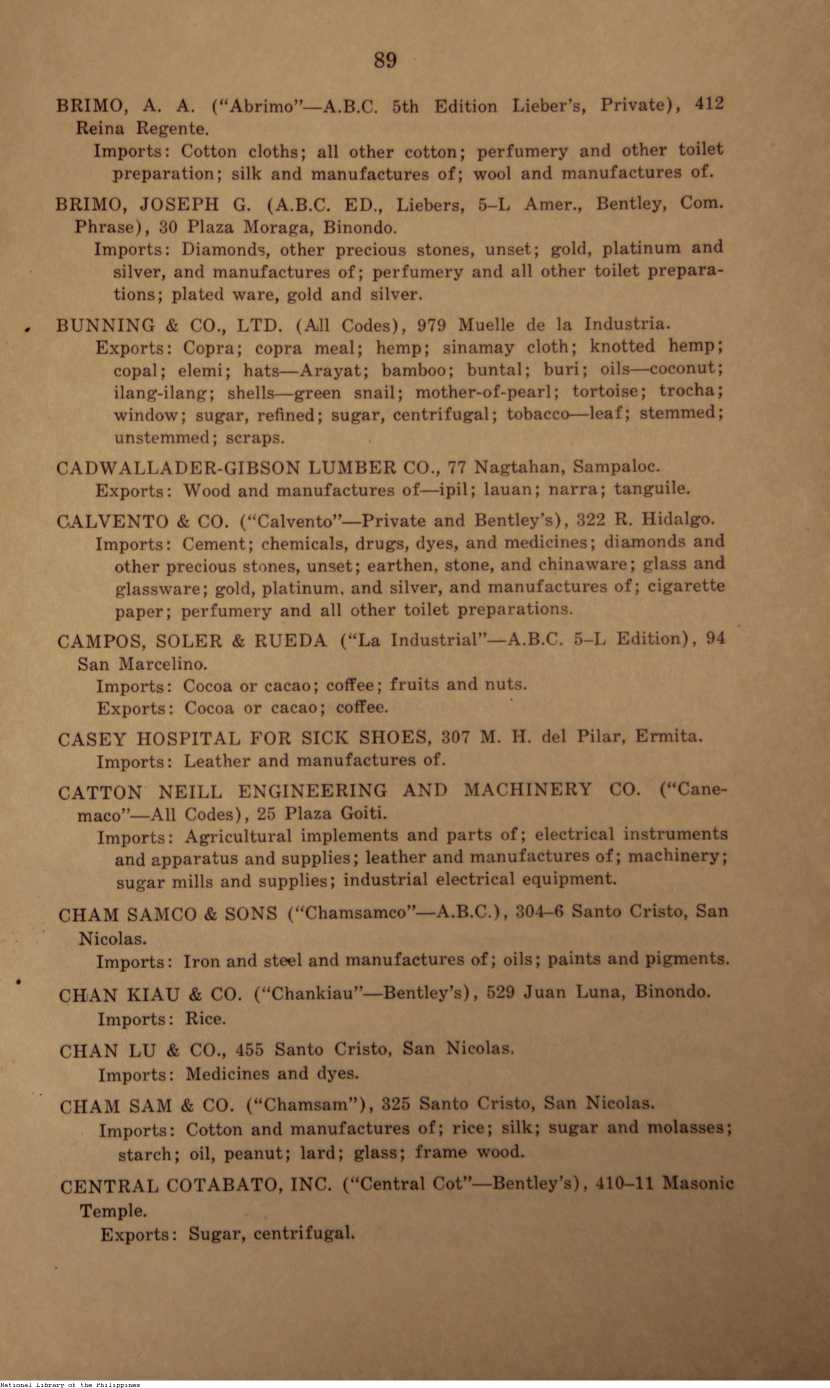 89

BRIMO, A. A. ("Abrimo"—A.B.C. 5th Edition Lieber's, Private), 412 Reina Regente.
Imports: Cotton cloths; all other cotton; perfumery and other toilet preparation; silk and manufactures of; wool and manufactures of.

BRIMO, JOSEPH G. (A.B.C. ED., Liebers, 5–L Amer., Bentley, Com. Phrase), 30 Plaza Moraga, Binondo.
Imports: Diamonds, other precious stones, unset; gold, platinum and silver, and manufactures of; perfumery and all other toilet preparations; plated ware, gold and silver.

BUNNING & CO., LTD. (All Codes), 979 Muelle de la Industria.
Exports: Copra; copra meal; hemp; sinamay cloth; knotted hemp; copal; elemi; hats—Arayat; bamboo; buntal; buri; oils—coconut; ilang-ilang; shells—green snail; mother-of-pearl; tortoise; trocha; window; sugar, refined; sugar, centrifugal; tobacco—leaf; stemmed; unstemmed; scraps.

CADWALLADER-GIBSON LUMBER CO., 77 Nagtahan, Sampaloc.
Exports: Wood and manufactures of—ipil; lauan; narra; tanguile.

CALVENTO & CO. ("Calvento"—Private and Bentley's), 322 R. Hidalgo.
Imports: Cement; chemicals, drugs, dyes, and medicines; diamonds and other precious stones, unset; earthen, stone, and chinaware; glass and glassware; gold, platinum, and silver, and manufactures of; cigarette paper; perfumery and all other toilet preparations.

CAMPOS, SOLER & RUEDA ("La Industrial"—A.B.C. 5–L Edition), 94 San Marcelino.
Imports: Cocoa or cacao; coffee; fruits and nuts.
Exports: Cocoa or cacao; coffee.

CASEY HOSPITAL FOR SICK SHOES, 307 M. H. del Pilar, Ermita.
Imports: Leather and manufactures of.

CATTON NEILL ENGINEERING AND MACHINERY CO. ("Canemaco"—All Codes), 25 Plaza Goiti.
Imports: Agricultural implements and parts of; electrical instruments and apparatus and supplies; leather and manufactures of; machinery; sugar mills and supplies; industrial electrical equipment.

CHAM SAMCO & SONS ("Chamsamco"—A.B.C.), 304–6 Santo Cristo, San Nicolas.
Imports: Iron and steel and manufactures of; oils; paints and pigments.

CHAN KIAU & CO. ("Chankiau"—Bentley's), 529 Juan Luna, Binondo.
Imports: Rice.

CHAN LU & CO., 455 Santo Cristo, San Nicolas.
Imports: Medicines and dyes.

CHAM SAM & CO. ("Chamsam"), 325 Santo Cristo, San Nicolas.
Imports: Cotton and manufactures of; rice; silk; sugar and molasses; starch; oil, peanut; lard; glass; frame wood.

CENTRAL COTABATO, INC. ("Central Cot"—Bentley's), 410–11 Masonic Temple.
Exports: Sugar, centrifugal.

National Library of the Philippines